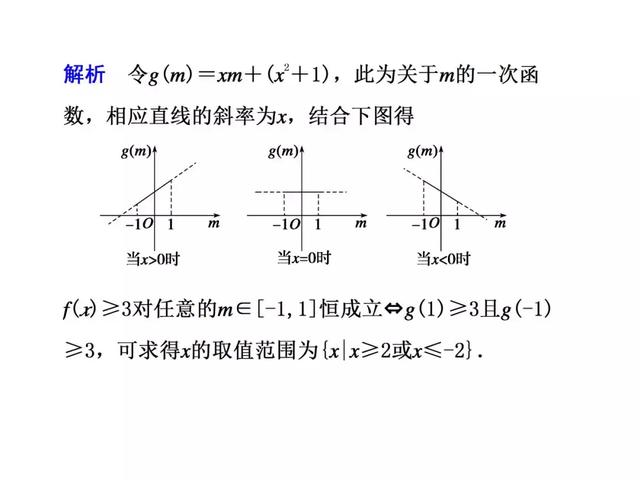 解析　令$g(m)=xm+(x^2+1)$，此为关于$m$的一次函数，相应直线的斜率为$x$，结合下图得

$g(m)$
$-1$ $O$ $1$ $m$
当$x>0$时

$g(m)$
$-1$ $O$ $1$ $m$
当$x=0$时

$g(m)$
$-1$ $O$ $1$ $m$
当$x<0$时

$f(x)\geqslant 3$对任意的$m\in[-1,1]$恒成立$\Leftrightarrow g(1)\geqslant 3$且$g(-1)\geqslant 3$，可求得$x$的取值范围为$\{x|x\geqslant 2$或$x\leqslant -2\}$.